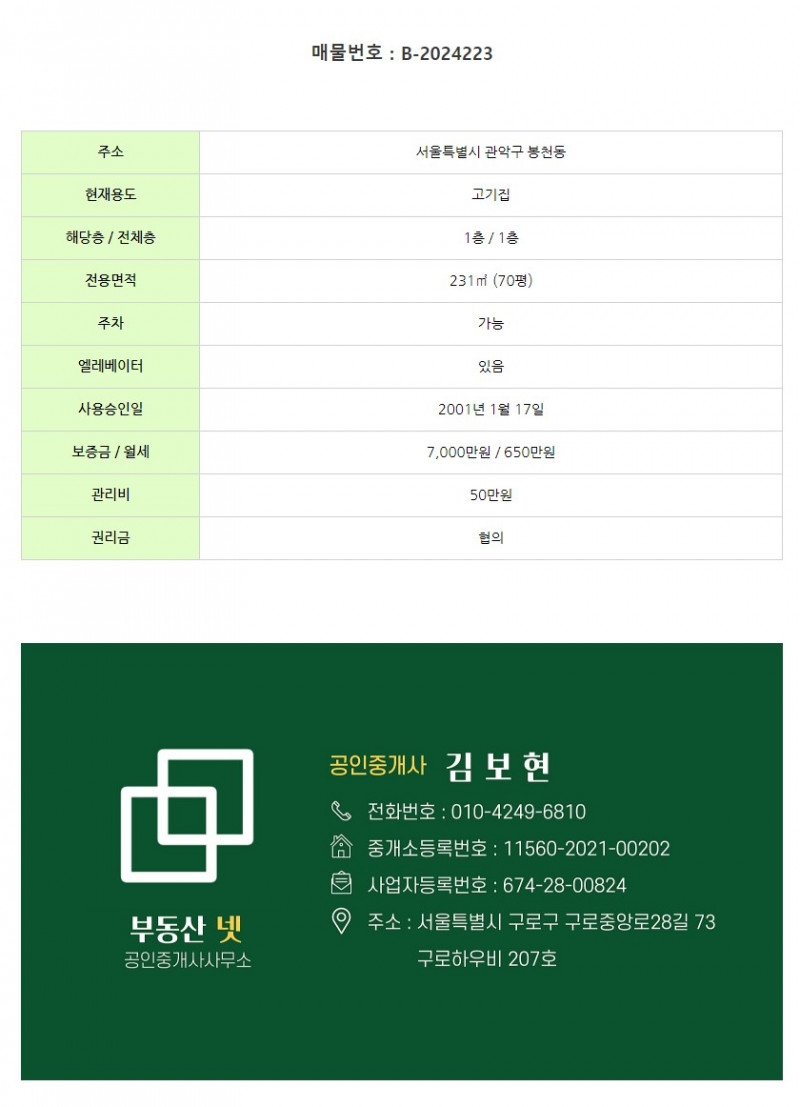 매물번호 : B-2024223

| 주소 | 서울특별시 관악구 봉천동 |
|---|---|
| 현재용도 | 고기집 |
| 해당층 / 전체층 | 1층 / 1층 |
| 전용면적 | 231㎡ (70평) |
| 주차 | 가능 |
| 엘레베이터 | 있음 |
| 사용승인일 | 2001년 1월 17일 |
| 보증금 / 월세 | 7,000만원 / 650만원 |
| 관리비 | 50만원 |
| 권리금 | 협의 |

부동산 넷
공인중개사사무소

공인중개사 김 보 현

전화번호 : 010-4249-6810

중개소등록번호 : 11560-2021-00202

사업자등록번호 : 674-28-00824

주소 : 서울특별시 구로구 구로중앙로28길 73
구로하우비 207호